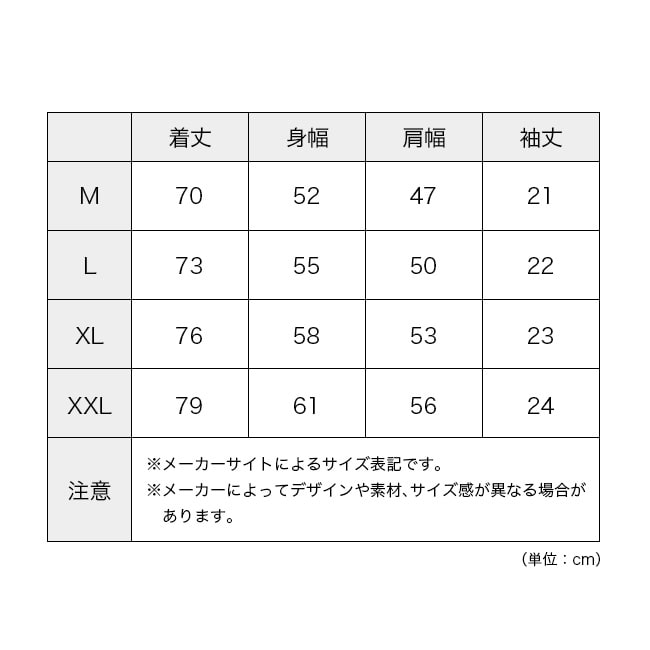 |  | 着丈 | 身幅 | 肩幅 | 袖丈 |
|---|---|---|---|---|
| M | 70 | 52 | 47 | 21 |
| L | 73 | 55 | 50 | 22 |
| XL | 76 | 58 | 53 | 23 |
| XXL | 79 | 61 | 56 | 24 |
| 注意 | ※メーカーサイトによるサイズ表記です。 ※メーカーによってデザインや素材、サイズ感が異なる場合があります。 | | | |

（単位：cm）